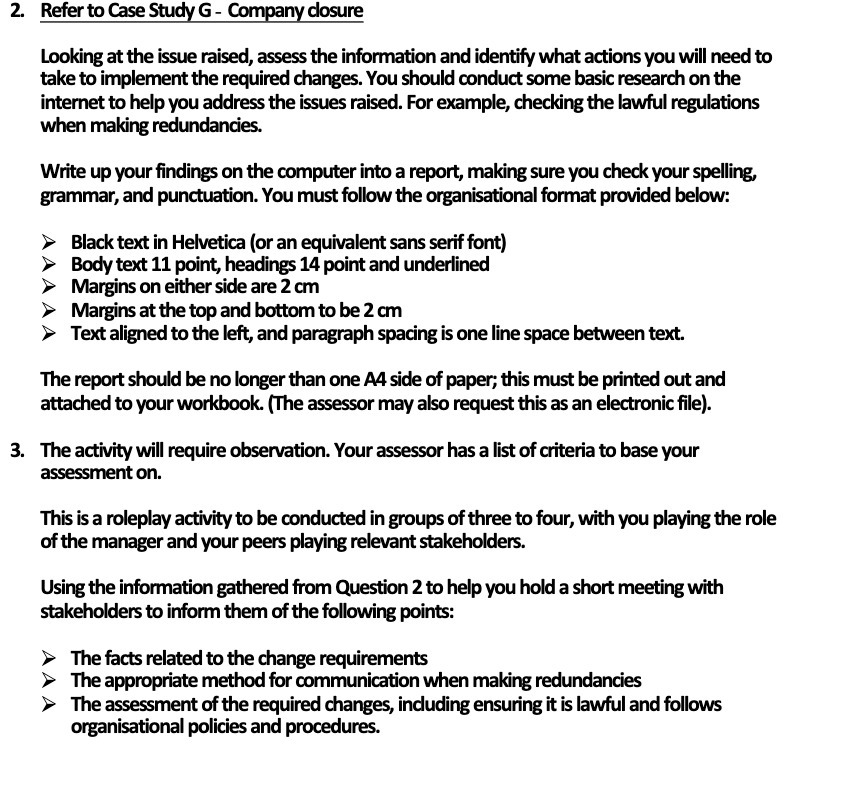 2. Refer to Case Study G - Company closure

Looking at the issue raised, assess the information and identify what actions you will need to take to implement the required changes. You should conduct some basic research on the internet to help you address the issues raised. For example, checking the lawful regulations when making redundancies.

Write up your findings on the computer into a report, making sure you check your spelling, grammar, and punctuation. You must follow the organisational format provided below:

➢ Black text in Helvetica (or an equivalent sans serif font)
➢ Body text 11 point, headings 14 point and underlined
➢ Margins on either side are 2 cm
➢ Margins at the top and bottom to be 2 cm
➢ Text aligned to the left, and paragraph spacing is one line space between text.

The report should be no longer than one A4 side of paper; this must be printed out and attached to your workbook. (The assessor may also request this as an electronic file).

3. The activity will require observation. Your assessor has a list of criteria to base your assessment on.

This is a roleplay activity to be conducted in groups of three to four, with you playing the role of the manager and your peers playing relevant stakeholders.

Using the information gathered from Question 2 to help you hold a short meeting with stakeholders to inform them of the following points:

➢ The facts related to the change requirements
➢ The appropriate method for communication when making redundancies
➢ The assessment of the required changes, including ensuring it is lawful and follows organisational policies and procedures.